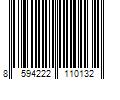 8 594222 110132